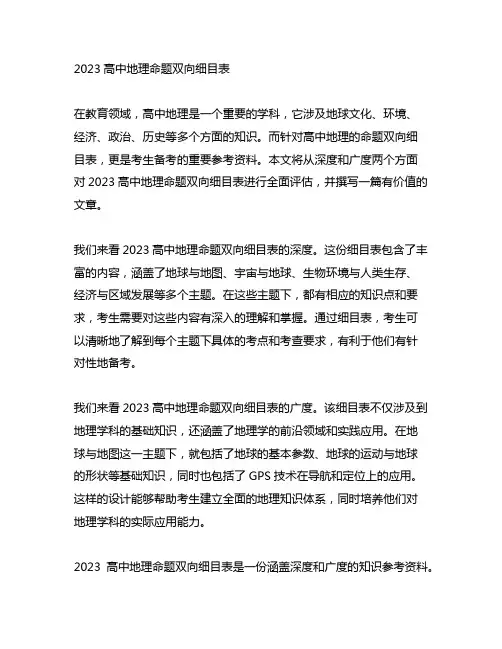 2023 高中地理命题双向细目表

在教育领域，高中地理是一个重要的学科，它涉及地球文化、环境、经济、政治、历史等多个方面的知识。而针对高中地理的命题双向细目表，更是考生备考的重要参考资料。本文将从深度和广度两个方面对 2023 高中地理命题双向细目表进行全面评估，并撰写一篇有价值的文章。

我们来看 2023 高中地理命题双向细目表的深度。这份细目表包含了丰富的内容，涵盖了地球与地图、宇宙与地球、生物环境与人类生存、经济与区域发展等多个主题。在这些主题下，都有相应的知识点和要求，考生需要对这些内容有深入的理解和掌握。通过细目表，考生可以清晰地了解到每个主题下具体的考点和考查要求，有利于他们有针对性地备考。

我们来看 2023 高中地理命题双向细目表的广度。该细目表不仅涉及到地理学科的基础知识，还涵盖了地理学的前沿领域和实践应用。在地球与地图这一主题下，就包括了地球的基本参数、地球的运动与地球的形状等基础知识，同时也包括了 GPS 技术在导航和定位上的应用。这样的设计能够帮助考生建立全面的地理知识体系，同时培养他们对地理学科的实际应用能力。

2023 高中地理命题双向细目表是一份涵盖深度和广度的知识参考资料。